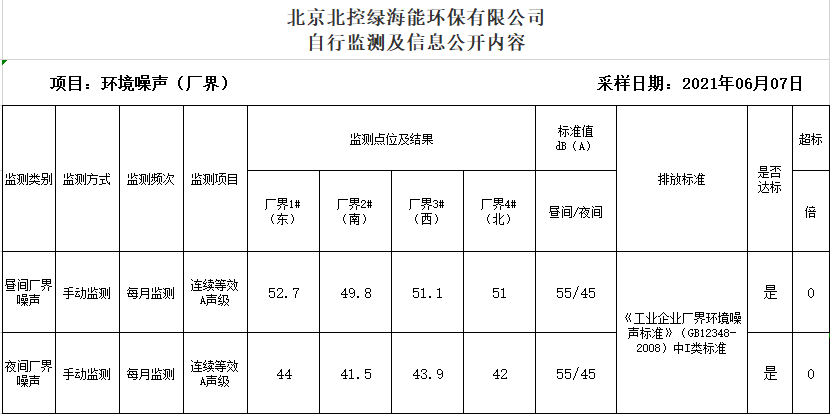 北京北控绿海能环保有限公司
自行监测及信息公开内容

项目：环境噪声（厂界）

采样日期：2021年06月07日

| 监测类别 | 监测方式 | 监测频次 | 监测项目 | 监测点位及结果 | | | | 标准值 dB（A） | 排放标准 | 是否达标 | 超标 |
|---|---|---|---|---|---|---|---|---|---|---|---|
| | | | | 厂界1#（东） | 厂界2#（南） | 厂界3#（西） | 厂界4#（北） | 昼间/夜间 | | | 倍 |
| 昼间厂界噪声 | 手动监测 | 每月监测 | 连续等效A声级 | 52.7 | 49.8 | 51.1 | 51 | 55/45 | 《工业企业厂界环境噪声标准》（GB12348-2008）中I类标准 | 是 | 0 |
| 夜间厂界噪声 | 手动监测 | 每月监测 | 连续等效A声级 | 44 | 41.5 | 43.9 | 42 | 55/45 | | 是 | 0 |